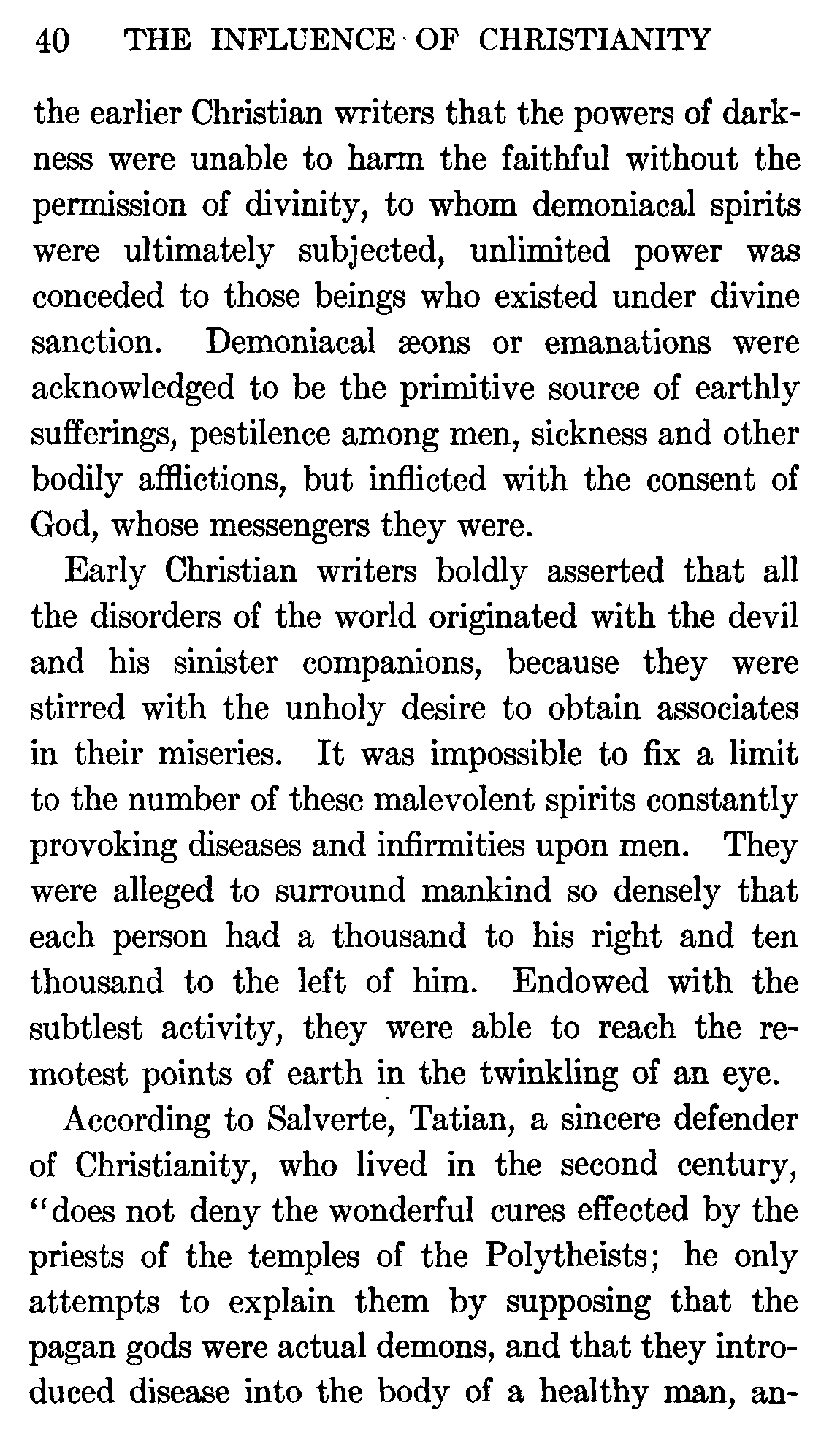 40 THE INFLUENCE OF CHRISTIANITY

the earlier Christian writers that the powers of darkness were unable to harm the faithful without the permission of divinity, to whom demoniacal spirits were ultimately subjected, unlimited power was conceded to those beings who existed under divine sanction. Demoniacal æons or emanations were acknowledged to be the primitive source of earthly sufferings, pestilence among men, sickness and other bodily afflictions, but inflicted with the consent of God, whose messengers they were.

Early Christian writers boldly asserted that all the disorders of the world originated with the devil and his sinister companions, because they were stirred with the unholy desire to obtain associates in their miseries. It was impossible to fix a limit to the number of these malevolent spirits constantly provoking diseases and infirmities upon men. They were alleged to surround mankind so densely that each person had a thousand to his right and ten thousand to the left of him. Endowed with the subtlest activity, they were able to reach the remotest points of earth in the twinkling of an eye.

According to Salverte, Tatian, a sincere defender of Christianity, who lived in the second century, "does not deny the wonderful cures effected by the priests of the temples of the Polytheists; he only attempts to explain them by supposing that the pagan gods were actual demons, and that they introduced disease into the body of a healthy man, an-